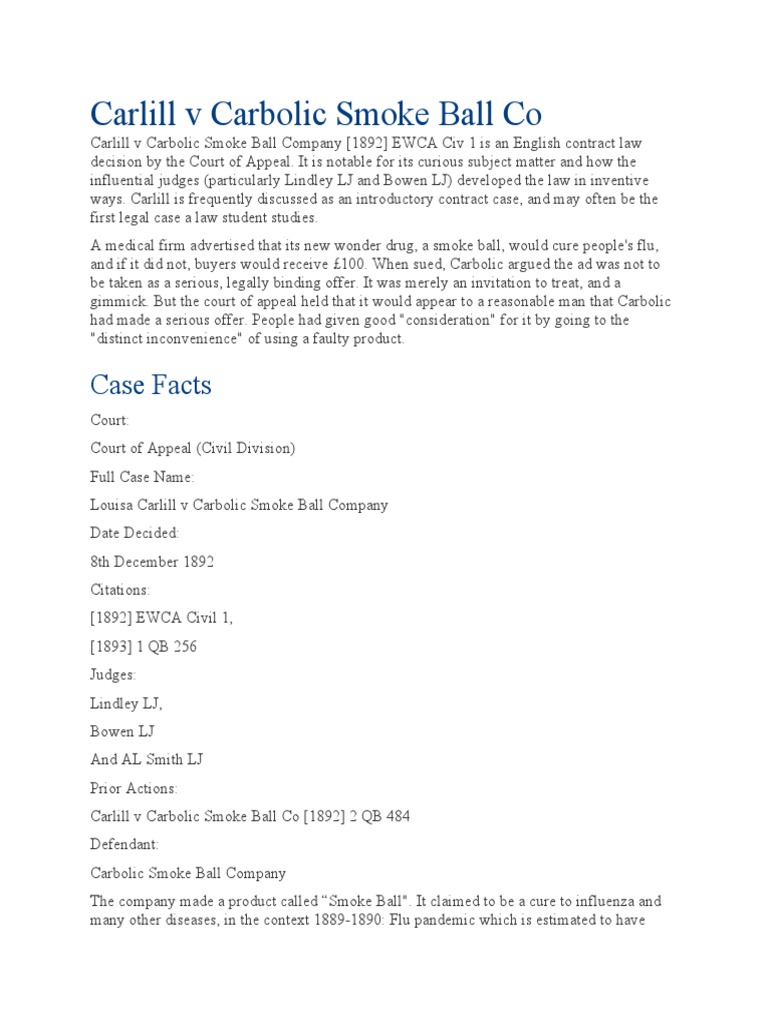 Carlill v Carbolic Smoke Ball Co

Carlill v Carbolic Smoke Ball Company [1892] EWCA Civ 1 is an English contract law decision by the Court of Appeal. It is notable for its curious subject matter and how the influential judges (particularly Lindley LJ and Bowen LJ) developed the law in inventive ways. Carlill is frequently discussed as an introductory contract case, and may often be the first legal case a law student studies.

A medical firm advertised that its new wonder drug, a smoke ball, would cure people's flu, and if it did not, buyers would receive £100. When sued, Carbolic argued the ad was not to be taken as a serious, legally binding offer. It was merely an invitation to treat, and a gimmick. But the court of appeal held that it would appear to a reasonable man that Carbolic had made a serious offer. People had given good "consideration" for it by going to the "distinct inconvenience" of using a faulty product.

Case Facts

Court:

Court of Appeal (Civil Division)

Full Case Name:

Louisa Carlill v Carbolic Smoke Ball Company

Date Decided:

8th December 1892

Citations:

[1892] EWCA Civil 1,

[1893] 1 QB 256

Judges:

Lindley LJ,

Bowen LJ

And AL Smith LJ

Prior Actions:

Carlill v Carbolic Smoke Ball Co [1892] 2 QB 484

Defendant:

Carbolic Smoke Ball Company

The company made a product called "Smoke Ball". It claimed to be a cure to influenza and many other diseases, in the context 1889-1890: Flu pandemic which is estimated to have